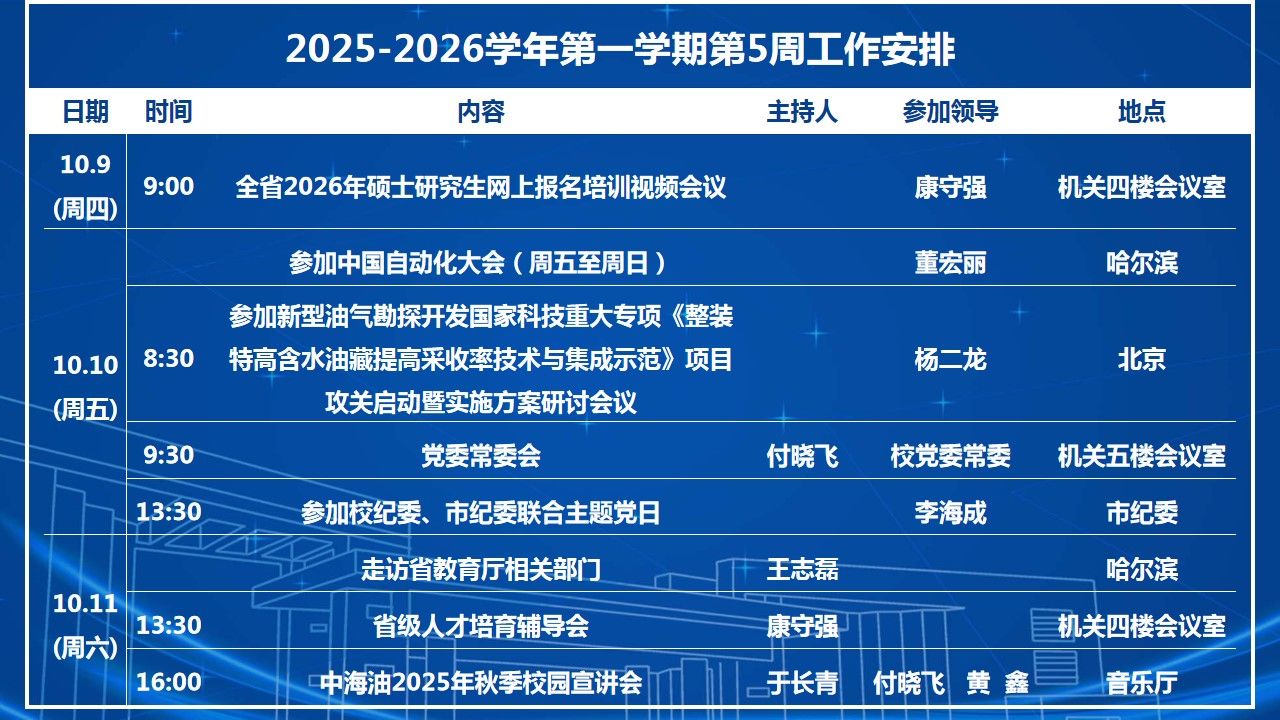 2025-2026学年第一学期第5周工作安排

| 日期 | 时间 | 内容 | 主持人 | 参加领导 | 地点 |
|---|---|---|---|---|---|
| 10.9(周四) | 9:00 | 全省2026年硕士研究生网上报名培训视频会议 |  | 康守强 | 机关四楼会议室 |
| 10.10(周五) |  | 参加中国自动化大会（周五至周日） |  | 董宏丽 | 哈尔滨 |
|  | 8:30 | 参加新型油气勘探开发国家科技重大专项《整装特高含水油藏提高采收率技术与集成示范》项目攻关启动暨实施方案研讨会议 |  | 杨二龙 | 北京 |
|  | 9:30 | 党委常委会 | 付晓飞 | 校党委常委 | 机关五楼会议室 |
|  | 13:30 | 参加校纪委、市纪委联合主题党日 |  | 李海成 | 市纪委 |
| 10.11(周六) |  | 走访省教育厅相关部门 | 王志磊 |  | 哈尔滨 |
|  | 13:30 | 省级人才培育辅导会 | 康守强 |  | 机关四楼会议室 |
|  | 16:00 | 中海油2025年秋季校园宣讲会 | 于长青 | 付晓飞 黄 鑫 | 音乐厅 |